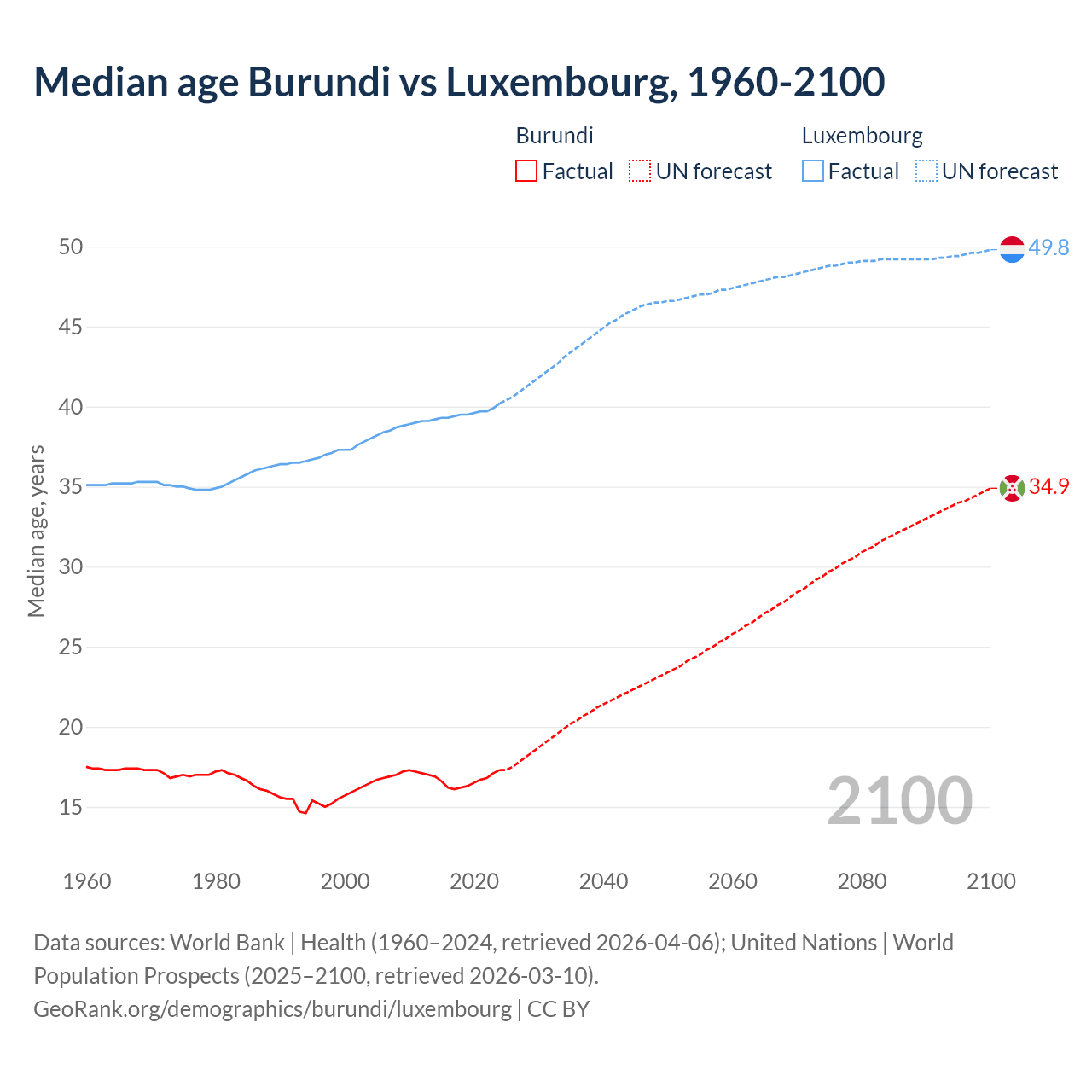 Median age Burundi vs Luxembourg, 1960-2100

Burundi
Factual
UN forecast

Luxembourg
Factual
UN forecast

Median age, years

50
45
40
35
30
25
20
15

49.8
34.9

2100

1960
1980
2000
2020
2040
2060
2080
2100

Data sources: World Bank | Health (1960–2024, retrieved 2026-04-06); United Nations | World Population Prospects (2025–2100, retrieved 2026-03-10).
GeoRank.org/demographics/burundi/luxembourg | CC BY